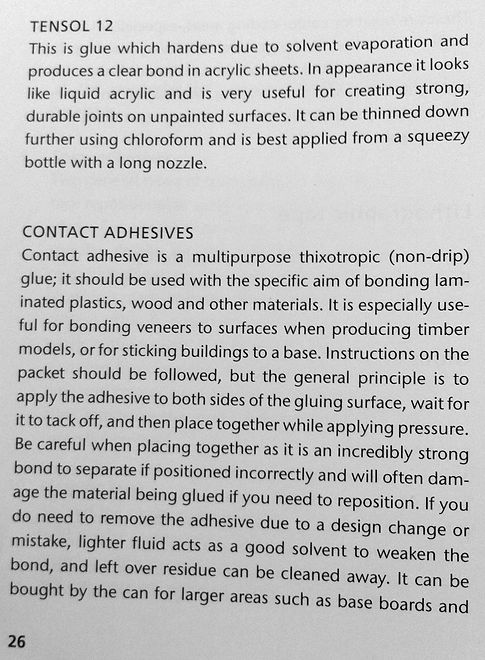 TENSOL 12
This is glue which hardens due to solvent evaporation and produces a clear bond in acrylic sheets. In appearance it looks like liquid acrylic and is very useful for creating strong, durable joints on unpainted surfaces. It can be thinned down further using chloroform and is best applied from a squeezy bottle with a long nozzle.

CONTACT ADHESIVES
Contact adhesive is a multipurpose thixotropic (non-drip) glue; it should be used with the specific aim of bonding laminated plastics, wood and other materials. It is especially useful for bonding veneers to surfaces when producing timber models, or for sticking buildings to a base. Instructions on the packet should be followed, but the general principle is to apply the adhesive to both sides of the gluing surface, wait for it to tack off, and then place together while applying pressure. Be careful when placing together as it is an incredibly strong bond to separate if positioned incorrectly and will often damage the material being glued if you need to reposition. If you do need to remove the adhesive due to a design change or mistake, lighter fluid acts as a good solvent to weaken the bond, and left over residue can be cleaned away. It can be bought by the can for larger areas such as base boards and

26